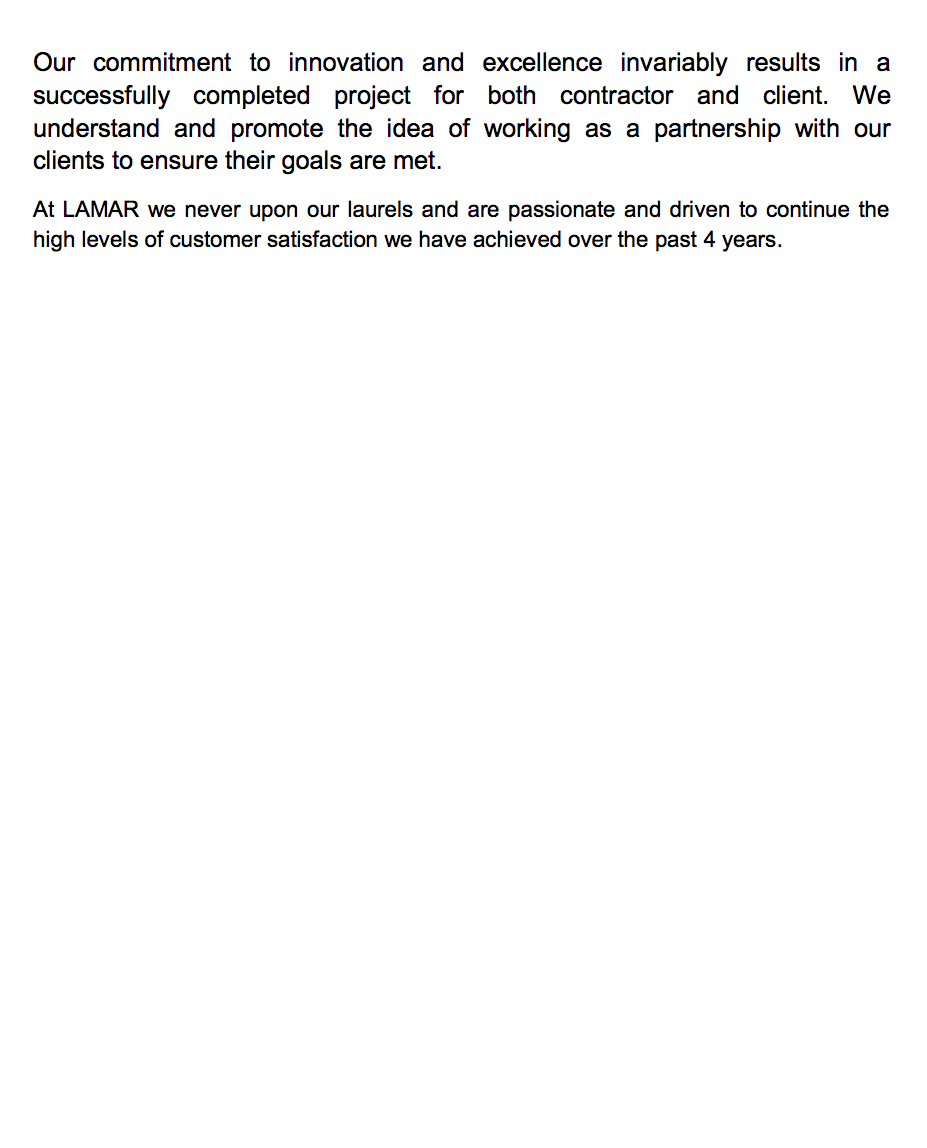 Our commitment to innovation and excellence invariably results in a successfully completed project for both contractor and client. We understand and promote the idea of working as a partnership with our clients to ensure their goals are met.

At LAMAR we never upon our laurels and are passionate and driven to continue the high levels of customer satisfaction we have achieved over the past 4 years.